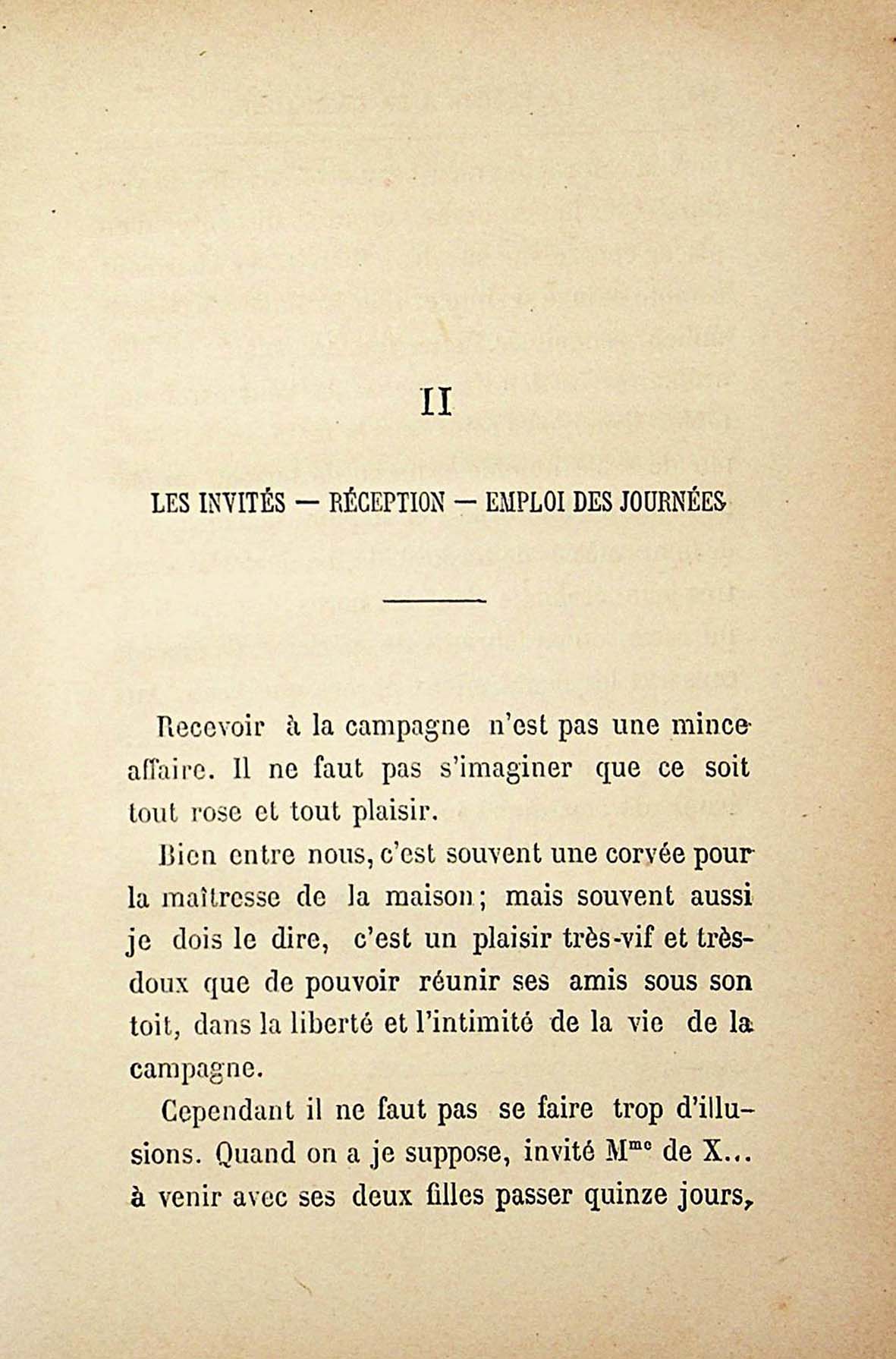 II

LES INVITÉS — RÉCEPTION — EMPLOI DES JOURNÉES

Recevoir à la campagne n'est pas une mince affaire. Il ne faut pas s'imaginer que ce soit tout rose et tout plaisir.

Bien entre nous, c'est souvent une corvée pour la maîtresse de la maison; mais souvent aussi je dois le dire, c'est un plaisir très-vif et très-doux que de pouvoir réunir ses amis sous son toit, dans la liberté et l'intimité de la vie de la campagne.

Cependant il ne faut pas se faire trop d'illusions. Quand on a je suppose, invité M$^{me}$ de X... à venir avec ses deux filles passer quinze jours,